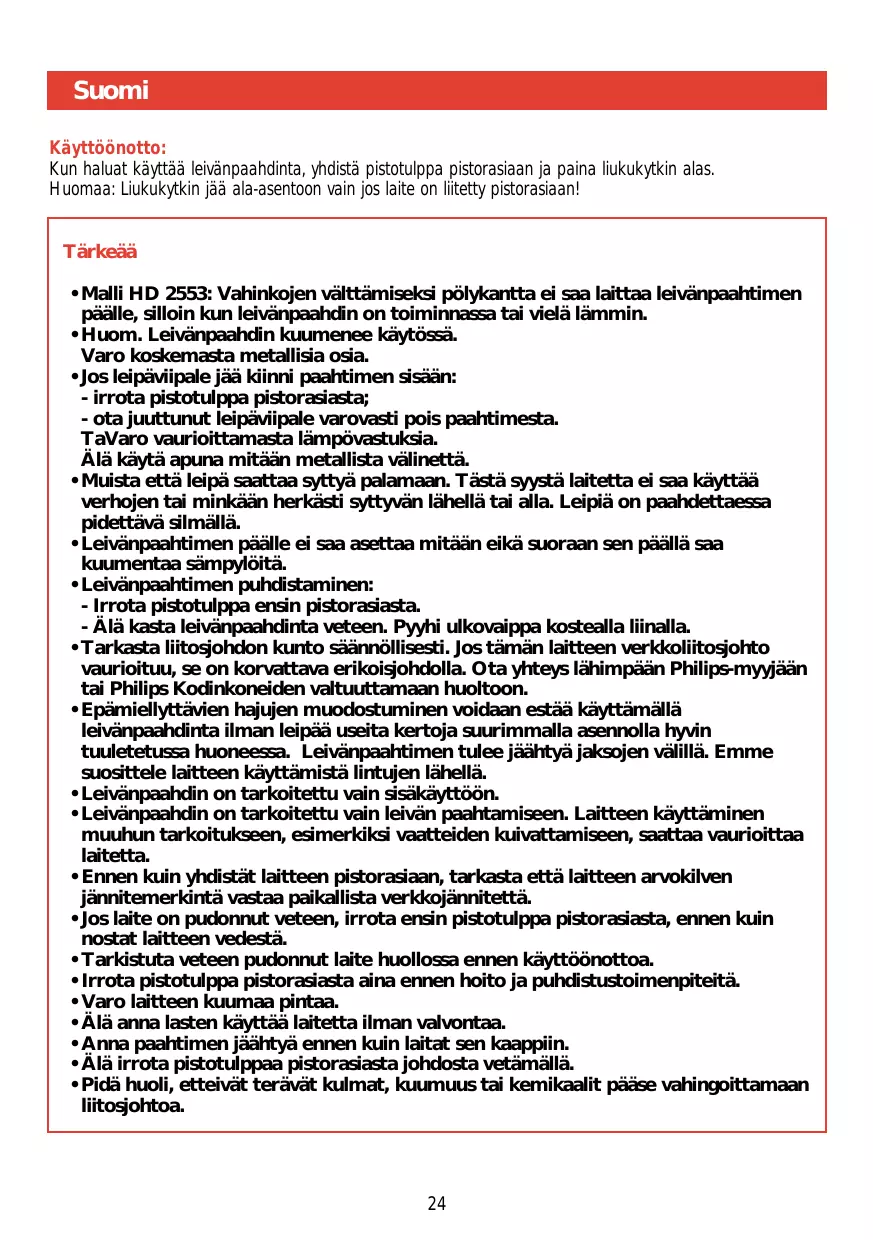 Suomi

Käyttöönotto:
Kun haluat käyttää leivänpaahdinta, yhdistä pistotulppa pistorasiaan ja paina liukukytkin alas.
Huomaa: Liukukytkin jää ala-asentoon vain jos laite on liitetty pistorasiaan!

Tärkeää

• Malli HD 2553: Vahinkojen välttämiseksi pölykantta ei saa laittaa leivänpaahtimen päälle, silloin kun leivänpaahdin on toiminnassa tai vielä lämmin.
• Huom. Leivänpaahdin kuumenee käytössä.
Varo koskemasta metallisia osia.
• Jos leipäviipale jää kiinni paahtimen sisään:
- irrota pistotulppa pistorasiasta;
- ota juuttunut leipäviipale varovasti pois paahtimesta.
TaVaro vaurioittamasta lämpövastuksia.
Älä käytä apuna mitään metallista välinettä.
• Muista että leipä saattaa syttyä palamaan. Tästä syystä laitetta ei saa käyttää verhojen tai minkään herkästi syttyvän lähellä tai alla. Leipiä on paahdettaessa pidettävä silmällä.
• Leivänpaahtimen päälle ei saa asettaa mitään eikä suoraan sen päällä saa kuumentaa sämpylöitä.
• Leivänpaahtimen puhdistaminen:
- Irrota pistotulppa ensin pistorasiasta.
- Älä kasta leivänpaahdinta veteen. Pyyhi ulkovaippa kostealla liinalla.
• Tarkasta liitosjohdon kunto säännöllisesti. Jos tämän laitteen verkkoliitosjohto vaurioituu, se on korvattava erikoisjohdolla. Ota yhteys lähimpään Philips-myyjään tai Philips Kodinkoneiden valtuuttamaan huoltoon.
• Epämiellyttävien hajujen muodostuminen voidaan estää käyttämällä leivänpaahdinta ilman leipää useita kertoja suurimmalla asennolla hyvin tuuletetussa huoneessa. Leivänpaahtimen tulee jäähtyä jaksojen välillä. Emme suosittele laitteen käyttämistä lintujen lähellä.
• Leivänpaahdin on tarkoitettu vain sisäkäyttöön.
• Leivänpaahdin on tarkoitettu vain leivän paahtamiseen. Laitteen käyttäminen muuhun tarkoitukseen, esimerkiksi vaatteiden kuivattamiseen, saattaa vaurioittaa laitetta.
• Ennen kuin yhdistät laitteen pistorasiaan, tarkasta että laitteen arvokilven jännitemerkintä vastaa paikallista verkkojännitettä.
• Jos laite on pudonnut veteen, irrota ensin pistotulppa pistorasiasta, ennen kuin nostat laitteen vedestä.
• Tarkistuta veteen pudonnut laite huollossa ennen käyttöönottoa.
• Irrota pistotulppa pistorasiasta aina ennen hoito ja puhdistustoimenpiteitä.
• Varo laitteen kuumaa pintaa.
• Älä anna lasten käyttää laitetta ilman valvontaa.
• Anna paahtimen jäähtyä ennen kuin laitat sen kaappiin.
• Älä irrota pistotulppaa pistorasiasta johdosta vetämällä.
• Pidä huoli, etteivät terävät kulmat, kuumuus tai kemikaalit pääse vahingoittamaan liitosjohtoa.

24